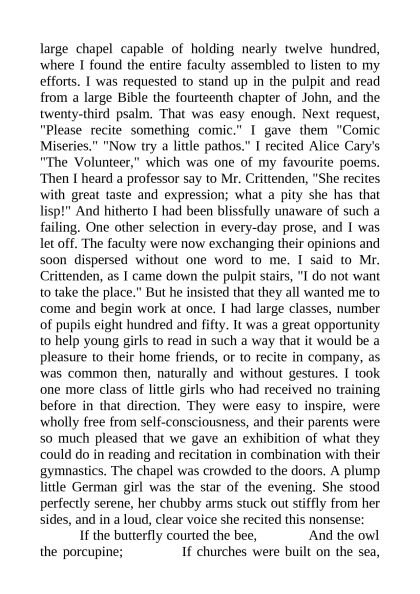 large chapel capable of holding nearly twelve hundred, where I found the entire faculty assembled to listen to my efforts. I was requested to stand up in the pulpit and read from a large Bible the fourteenth chapter of John, and the twenty-third psalm. That was easy enough. Next request, "Please recite something comic." I gave them "Comic Miseries." "Now try a little pathos." I recited Alice Cary's "The Volunteer," which was one of my favourite poems. Then I heard a professor say to Mr. Crittenden, "She recites with great taste and expression; what a pity she has that lisp!" And hitherto I had been blissfully unaware of such a failing. One other selection in every-day prose, and I was let off. The faculty were now exchanging their opinions and soon dispersed without one word to me. I said to Mr. Crittenden, as I came down the pulpit stairs, "I do not want to take the place." But he insisted that they all wanted me to come and begin work at once. I had large classes, number of pupils eight hundred and fifty. It was a great opportunity to help young girls to read in such a way that it would be a pleasure to their home friends, or to recite in company, as was common then, naturally and without gestures. I took one more class of little girls who had received no training before in that direction. They were easy to inspire, were wholly free from self-consciousness, and their parents were so much pleased that we gave an exhibition of what they could do in reading and recitation in combination with their gymnastics. The chapel was crowded to the doors. A plump little German girl was the star of the evening. She stood perfectly serene, her chubby arms stuck out stiffly from her sides, and in a loud, clear voice she recited this nonsense:

If the butterfly courted the bee, And the owl the porcupine; If churches were built on the sea,